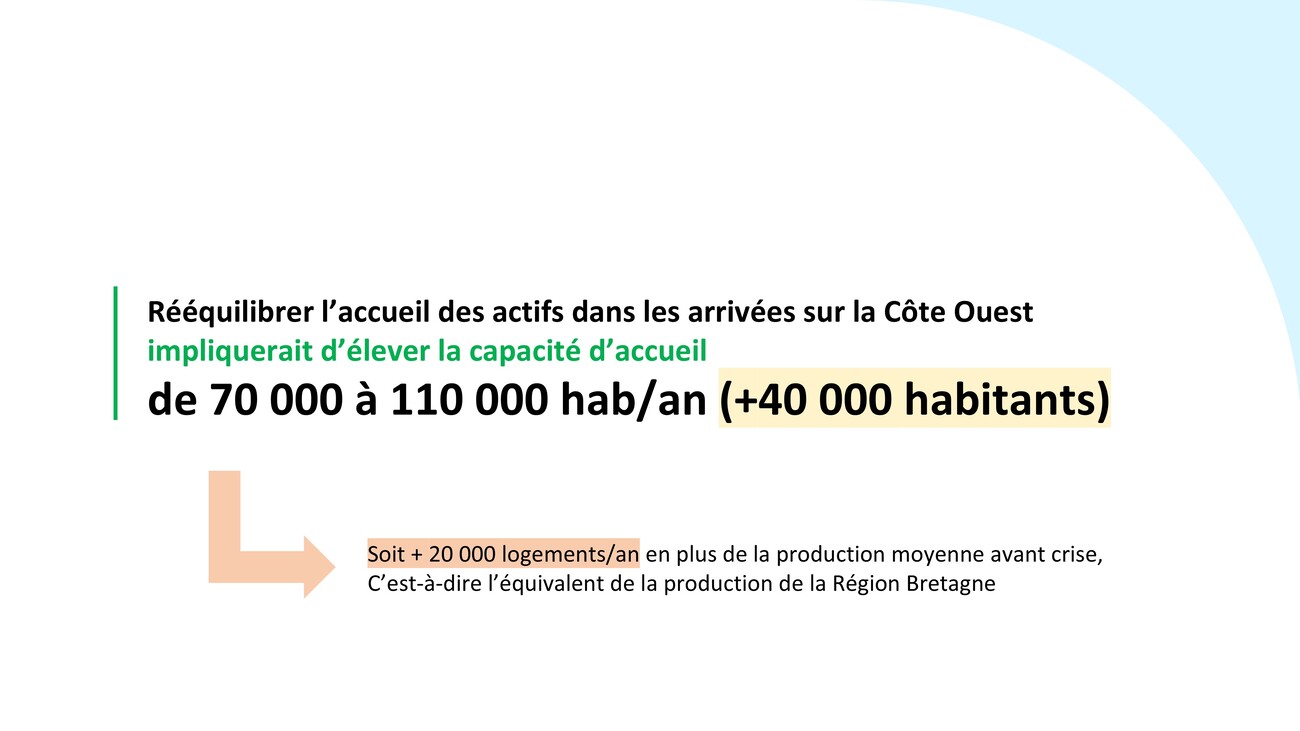 Rééquilibrer l'accueil des actifs dans les arrivées sur la Côte Ouest
impliquerait d'élever la capacité d'accueil
de 70 000 à 110 000 hab/an (+40 000 habitants)

Soit + 20 000 logements/an en plus de la production moyenne avant crise,
C'est-à-dire l'équivalent de la production de la Région Bretagne